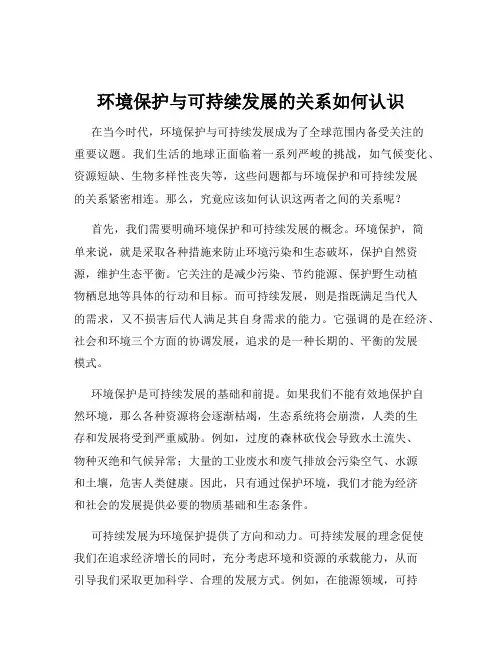 环境保护与可持续发展的关系如何认识

在当今时代，环境保护与可持续发展成为了全球范围内备受关注的重要议题。我们生活的地球正面临着一系列严峻的挑战，如气候变化、资源短缺、生物多样性丧失等，这些问题都与环境保护和可持续发展的关系紧密相连。那么，究竟应该如何认识这两者之间的关系呢？

首先，我们需要明确环境保护和可持续发展的概念。环境保护，简单来说，就是采取各种措施来防止环境污染和生态破坏，保护自然资源，维护生态平衡。它关注的是减少污染、节约能源、保护野生动植物栖息地等具体的行动和目标。而可持续发展，则是指既满足当代人的需求，又不损害后代人满足其自身需求的能力。它强调的是在经济、社会和环境三个方面的协调发展，追求的是一种长期的、平衡的发展模式。

环境保护是可持续发展的基础和前提。如果我们不能有效地保护自然环境，那么各种资源将会逐渐枯竭，生态系统将会崩溃，人类的生存和发展将受到严重威胁。例如，过度的森林砍伐会导致水土流失、物种灭绝和气候异常；大量的工业废水和废气排放会污染空气、水源和土壤，危害人类健康。因此，只有通过保护环境，我们才能为经济和社会的发展提供必要的物质基础和生态条件。

可持续发展为环境保护提供了方向和动力。可持续发展的理念促使我们在追求经济增长的同时，充分考虑环境和资源的承载能力，从而引导我们采取更加科学、合理的发展方式。例如，在能源领域，可持